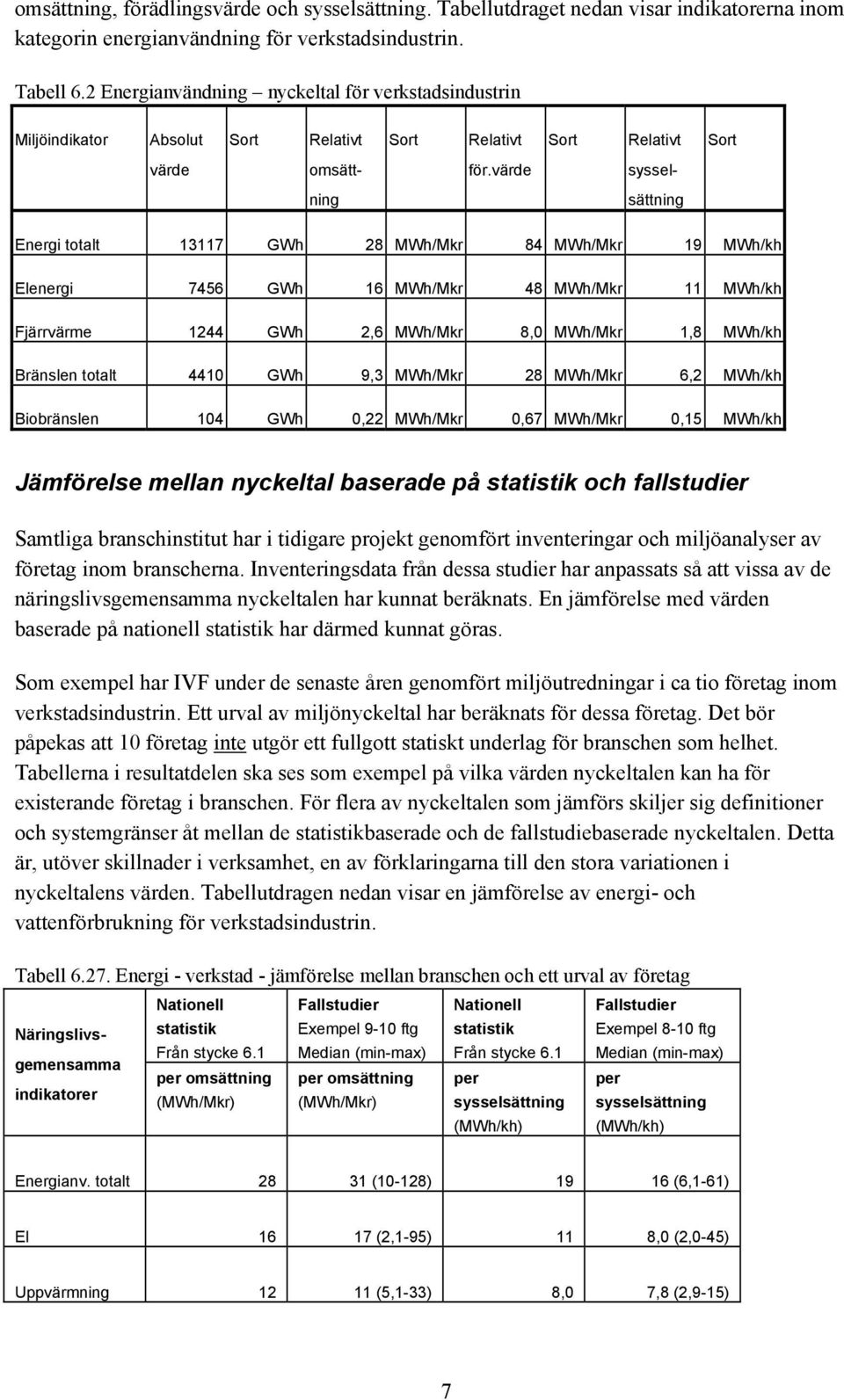 omsättning, förädlingsvärde och sysselsättning. Tabellutdraget nedan visar indikatorerna inom kategorin energianvändning för verkstadsindustrin.

Tabell 6.2 Energianvändning – nyckeltal för verkstadsindustrin

| Miljöindikator | Absolut värde | Sort | Relativt omsättning | Sort | Relativt för.värde | Sort | Relativt sysselsättning | Sort |
|---|---|---|---|---|---|---|---|---|
| Energi totalt | 13117 | GWh | 28 | MWh/Mkr | 84 | MWh/Mkr | 19 | MWh/kh |
| Elenergi | 7456 | GWh | 16 | MWh/Mkr | 48 | MWh/Mkr | 11 | MWh/kh |
| Fjärrvärme | 1244 | GWh | 2,6 | MWh/Mkr | 8,0 | MWh/Mkr | 1,8 | MWh/kh |
| Bränslen totalt | 4410 | GWh | 9,3 | MWh/Mkr | 28 | MWh/Mkr | 6,2 | MWh/kh |
| Biobränslen | 104 | GWh | 0,22 | MWh/Mkr | 0,67 | MWh/Mkr | 0,15 | MWh/kh |

Jämförelse mellan nyckeltal baserade på statistik och fallstudier

Samtliga branschinstitut har i tidigare projekt genomfört inventeringar och miljöanalyser av företag inom branscherna. Inventeringsdata från dessa studier har anpassats så att vissa av de näringslivsgemensamma nyckeltalen har kunnat beräknats. En jämförelse med värden baserade på nationell statistik har därmed kunnat göras.

Som exempel har IVF under de senaste åren genomfört miljöutredningar i ca tio företag inom verkstadsindustrin. Ett urval av miljönyckeltal har beräknats för dessa företag. Det bör påpekas att 10 företag inte utgör ett fullgott statiskt underlag för branschen som helhet. Tabellerna i resultatdelen ska ses som exempel på vilka värden nyckeltalen kan ha för existerande företag i branschen. För flera av nyckeltalen som jämförs skiljer sig definitioner och systemgränser åt mellan de statistikbaserade och de fallstudiebaserade nyckeltalen. Detta är, utöver skillnader i verksamhet, en av förklaringarna till den stora variationen i nyckeltalens värden. Tabellutdragen nedan visar en jämförelse av energi- och vattenförbrukning för verkstadsindustrin.

Tabell 6.27. Energi - verkstad - jämförelse mellan branschen och ett urval av företag

| Näringslivsgemensamma indikatorer | Nationell statistik Från stycke 6.1 per omsättning (MWh/Mkr) | Fallstudier Exempel 9-10 ftg Median (min-max) per omsättning (MWh/Mkr) | Nationell statistik Från stycke 6.1 per sysselsättning (MWh/kh) | Fallstudier Exempel 8-10 ftg Median (min-max) per sysselsättning (MWh/kh) |
|---|---|---|---|---|
| Energianv. totalt | 28 | 31 (10-128) | 19 | 16 (6,1-61) |
| El | 16 | 17 (2,1-95) | 11 | 8,0 (2,0-45) |
| Uppvärmning | 12 | 11 (5,1-33) | 8,0 | 7,8 (2,9-15) |

7